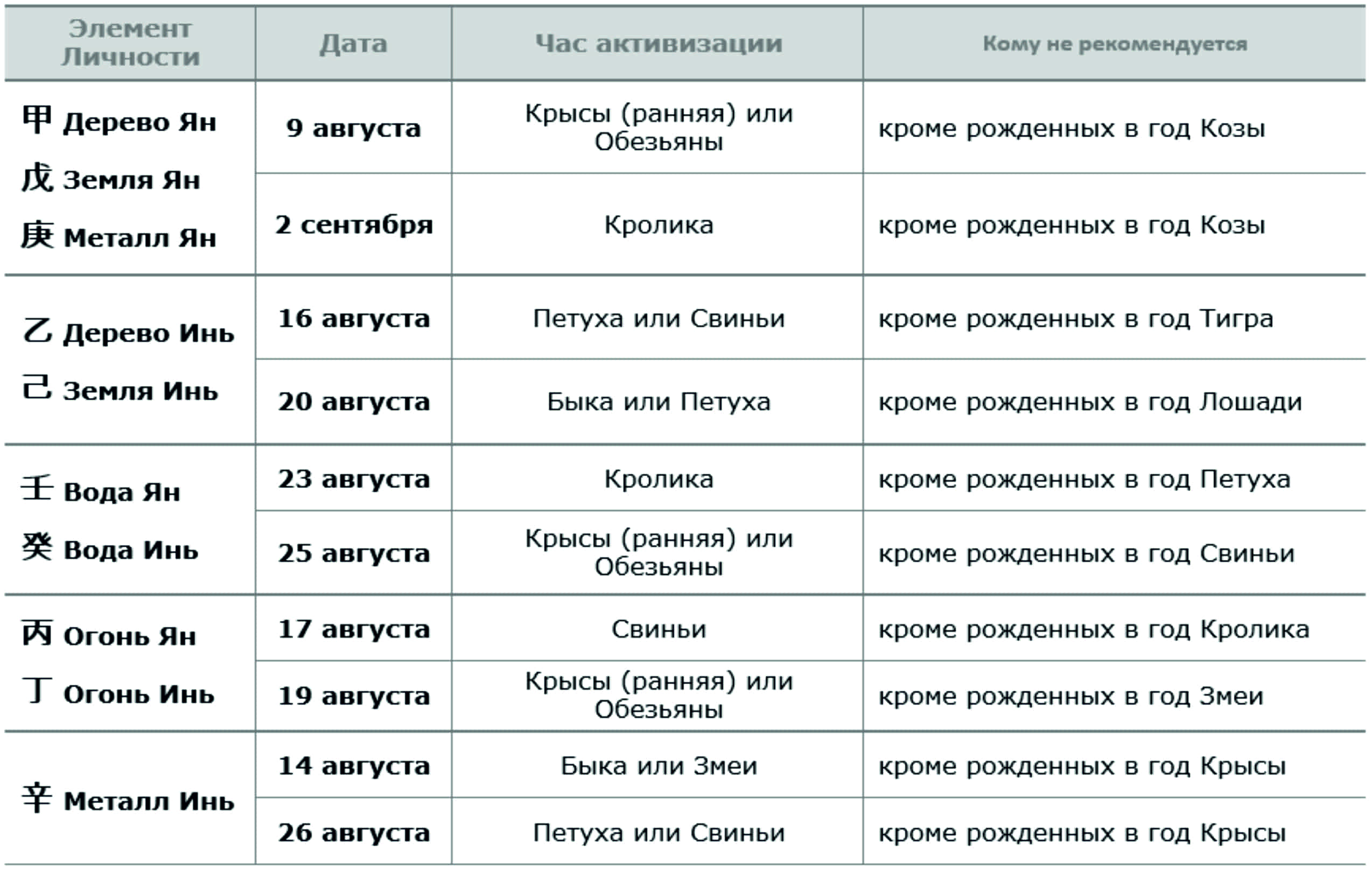 | Элемент Личности | Дата | Час активизации | Кому не рекомендуется |
|---|---|---|---|
| 甲 Дерево Ян 戊 Земля Ян 庚 Металл Ян | 9 августа | Крысы (ранняя) или Обезьяны | кроме рожденных в год Козы |
| | 2 сентября | Кролика | кроме рожденных в год Козы |
| 乙 Дерево Инь 己 Земля Инь | 16 августа | Петуха или Свиньи | кроме рожденных в год Тигра |
| | 20 августа | Быка или Петуха | кроме рожденных в год Лошади |
| 壬 Вода Ян 癸 Вода Инь | 23 августа | Кролика | кроме рожденных в год Петуха |
| | 25 августа | Крысы (ранняя) или Обезьяны | кроме рожденных в год Свиньи |
| 丙 Огонь Ян 丁 Огонь Инь | 17 августа | Свиньи | кроме рожденных в год Кролика |
| | 19 августа | Крысы (ранняя) или Обезьяны | кроме рожденных в год Змеи |
| 辛 Металл Инь | 14 августа | Быка или Змеи | кроме рожденных в год Крысы |
| | 26 августа | Петуха или Свиньи | кроме рожденных в год Крысы |